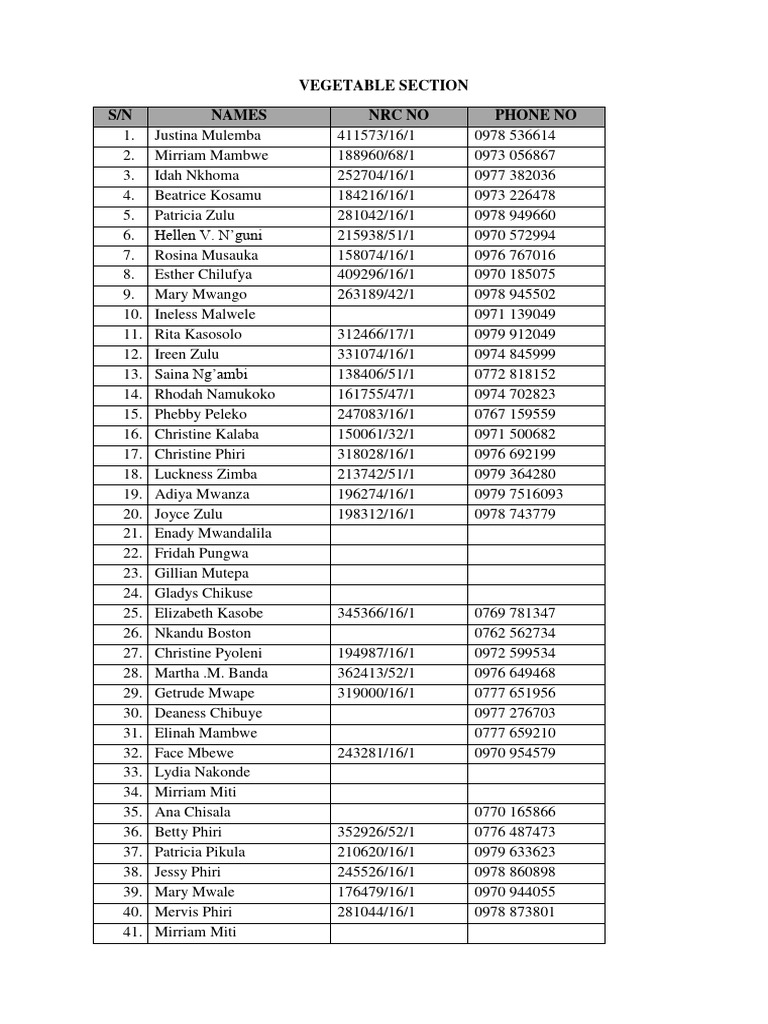 VEGETABLE SECTION

| S/N | NAMES | NRC NO | PHONE NO |
|---|---|---|---|
| 1. | Justina Mulemba | 411573/16/1 | 0978 536614 |
| 2. | Mirriam Mambwe | 188960/68/1 | 0973 056867 |
| 3. | Idah Nkhoma | 252704/16/1 | 0977 382036 |
| 4. | Beatrice Kosamu | 184216/16/1 | 0973 226478 |
| 5. | Patricia Zulu | 281042/16/1 | 0978 949660 |
| 6. | Hellen V. N'guni | 215938/51/1 | 0970 572994 |
| 7. | Rosina Musauka | 158074/16/1 | 0976 767016 |
| 8. | Esther Chilufya | 409296/16/1 | 0970 185075 |
| 9. | Mary Mwango | 263189/42/1 | 0978 945502 |
| 10. | Ineless Malwele | | 0971 139049 |
| 11. | Rita Kasosolo | 312466/17/1 | 0979 912049 |
| 12. | Ireen Zulu | 331074/16/1 | 0974 845999 |
| 13. | Saina Ng'ambi | 138406/51/1 | 0772 818152 |
| 14. | Rhodah Namukoko | 161755/47/1 | 0974 702823 |
| 15. | Phebby Peleko | 247083/16/1 | 0767 159559 |
| 16. | Christine Kalaba | 150061/32/1 | 0971 500682 |
| 17. | Christine Phiri | 318028/16/1 | 0976 692199 |
| 18. | Luckness Zimba | 213742/51/1 | 0979 364280 |
| 19. | Adiya Mwanza | 196274/16/1 | 0979 7516093 |
| 20. | Joyce Zulu | 198312/16/1 | 0978 743779 |
| 21. | Enady Mwandalila | | |
| 22. | Fridah Pungwa | | |
| 23. | Gillian Mutepa | | |
| 24. | Gladys Chikuse | | |
| 25. | Elizabeth Kasobe | 345366/16/1 | 0769 781347 |
| 26. | Nkandu Boston | | 0762 562734 |
| 27. | Christine Pyoleni | 194987/16/1 | 0972 599534 |
| 28. | Martha .M. Banda | 362413/52/1 | 0976 649468 |
| 29. | Getrude Mwape | 319000/16/1 | 0777 651956 |
| 30. | Deaness Chibuye | | 0977 276703 |
| 31. | Elinah Mambwe | | 0777 659210 |
| 32. | Face Mbewe | 243281/16/1 | 0970 954579 |
| 33. | Lydia Nakonde | | |
| 34. | Mirriam Miti | | |
| 35. | Ana Chisala | | 0770 165866 |
| 36. | Betty Phiri | 352926/52/1 | 0776 487473 |
| 37. | Patricia Pikula | 210620/16/1 | 0979 633623 |
| 38. | Jessy Phiri | 245526/16/1 | 0978 860898 |
| 39. | Mary Mwale | 176479/16/1 | 0970 944055 |
| 40. | Mervis Phiri | 281044/16/1 | 0978 873801 |
| 41. | Mirriam Miti | | |